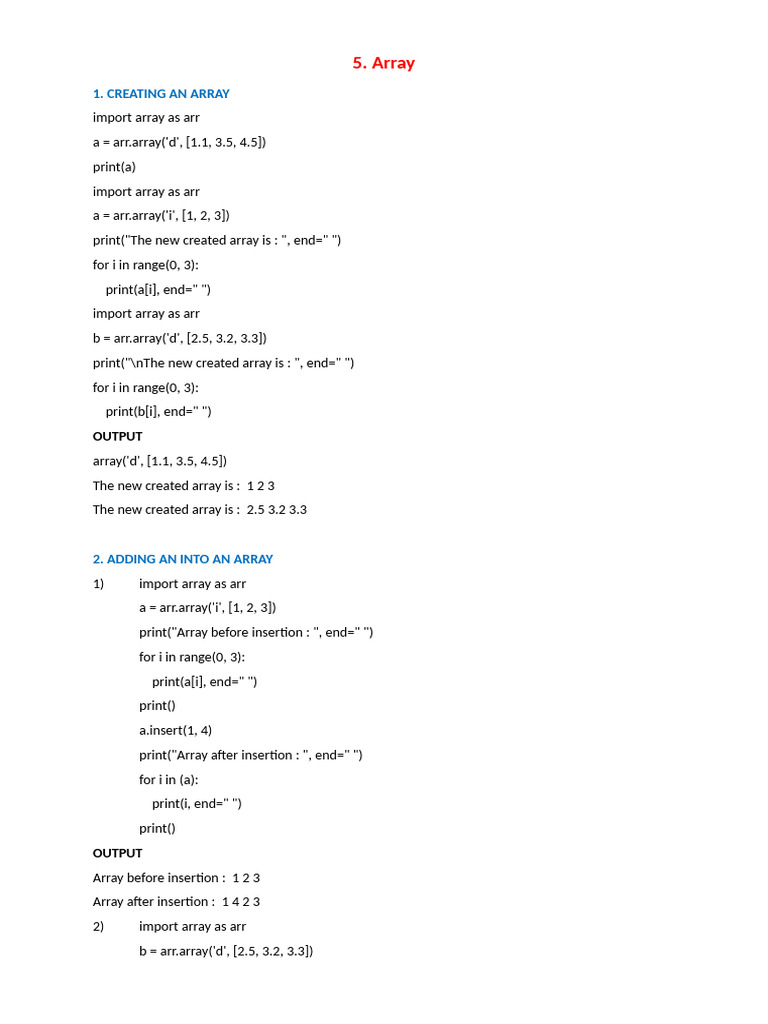 5. Array

1. CREATING AN ARRAY

import array as arr

a = arr.array('d', [1.1, 3.5, 4.5])

print(a)

import array as arr

a = arr.array('i', [1, 2, 3])

print("The new created array is : ", end=" ")

for i in range(0, 3):

print(a[i], end=" ")

import array as arr

b = arr.array('d', [2.5, 3.2, 3.3])

print("\nThe new created array is : ", end=" ")

for i in range(0, 3):

print(b[i], end=" ")

OUTPUT

array('d', [1.1, 3.5, 4.5])

The new created array is : 1 2 3

The new created array is : 2.5 3.2 3.3

2. ADDING AN INTO AN ARRAY

1) import array as arr

a = arr.array('i', [1, 2, 3])

print("Array before insertion : ", end=" ")

for i in range(0, 3):

print(a[i], end=" ")

print()

a.insert(1, 4)

print("Array after insertion : ", end=" ")

for i in (a):

print(i, end=" ")

print()

OUTPUT

Array before insertion : 1 2 3

Array after insertion : 1 4 2 3

2) import array as arr

b = arr.array('d', [2.5, 3.2, 3.3])